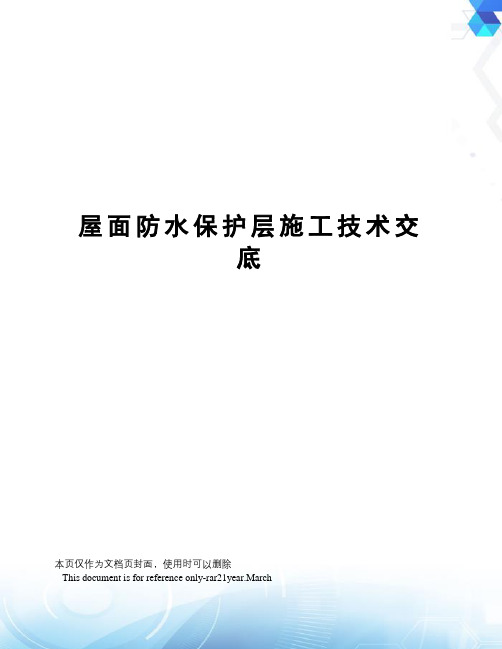 屋面防水保护层施工技术交底

本页仅作为文档页封面，使用时可以删除

This document is for reference only-rar21year.March